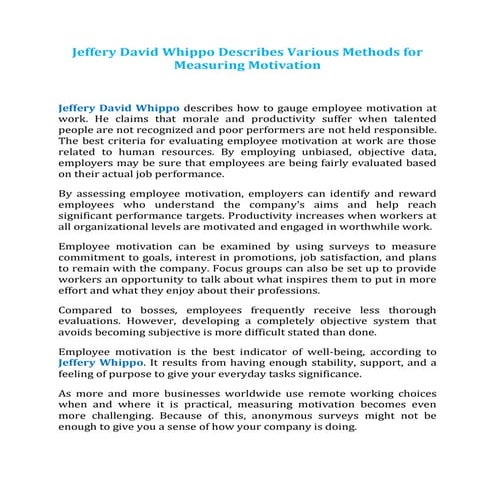 Jeffery David Whippo Describes Various Methods for Measuring Motivation

Jeffery David Whippo describes how to gauge employee motivation at work. He claims that morale and productivity suffer when talented people are not recognized and poor performers are not held responsible. The best criteria for evaluating employee motivation at work are those related to human resources. By employing unbiased, objective data, employers may be sure that employees are being fairly evaluated based on their actual job performance.

By assessing employee motivation, employers can identify and reward employees who understand the company's aims and help reach significant performance targets. Productivity increases when workers at all organizational levels are motivated and engaged in worthwhile work.

Employee motivation can be examined by using surveys to measure commitment to goals, interest in promotions, job satisfaction, and plans to remain with the company. Focus groups can also be set up to provide workers an opportunity to talk about what inspires them to put in more effort and what they enjoy about their professions.

Compared to bosses, employees frequently receive less thorough evaluations. However, developing a completely objective system that avoids becoming subjective is more difficult stated than done.

Employee motivation is the best indicator of well-being, according to Jeffery Whippo. It results from having enough stability, support, and a feeling of purpose to give your everyday tasks significance.

As more and more businesses worldwide use remote working choices when and where it is practical, measuring motivation becomes even more challenging. Because of this, anonymous surveys might not be enough to give you a sense of how your company is doing.